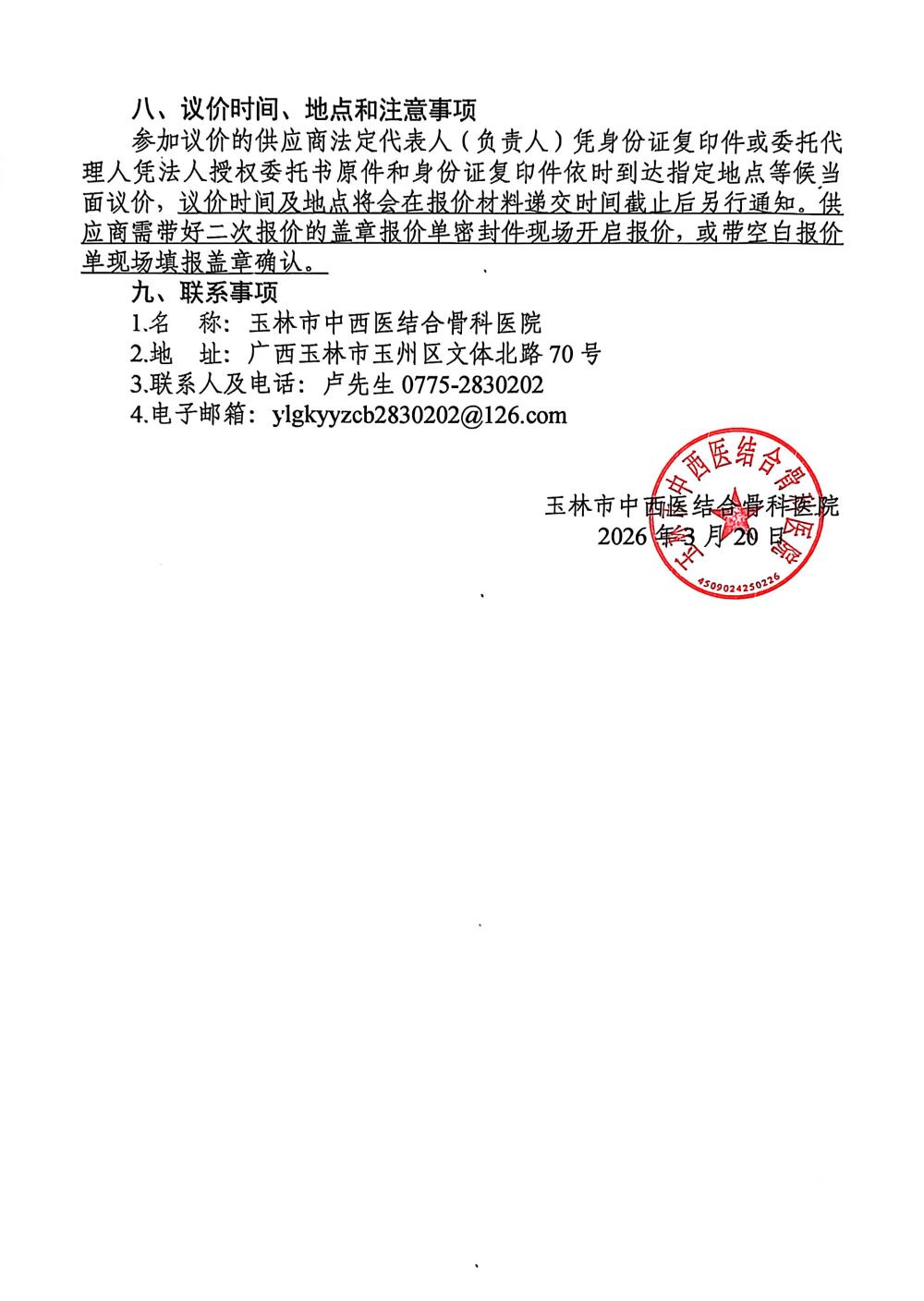 八、议价时间、地点和注意事项

参加议价的供应商法定代表人（负责人）凭身份证复印件或委托代理人凭法人授权委托书原件和身份证复印件依时到达指定地点等候当面议价，议价时间及地点将会在报价材料递交时间截止后另行通知。供应商需带好二次报价的盖章报价单密封件现场开启报价，或带空白报价单现场填报盖章确认。

九、联系事项

1.名 称：玉林市中西医结合骨科医院

2.地 址：广西玉林市玉州区文体北路70号

3.联系人及电话：卢先生0775-2830202

4.电子邮箱：ylgkyyzcb2830202@126.com

玉林市中西医结合骨科医院
2026年3月20日

玉林市中西医结合骨科医院
4509024250226